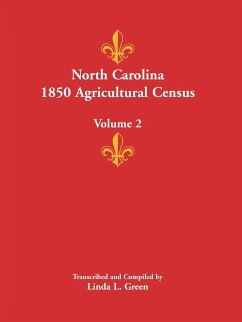 North Carolina
1850 Agricultural Census

Volume 2

Transcribed and Compiled by
Linda L. Green